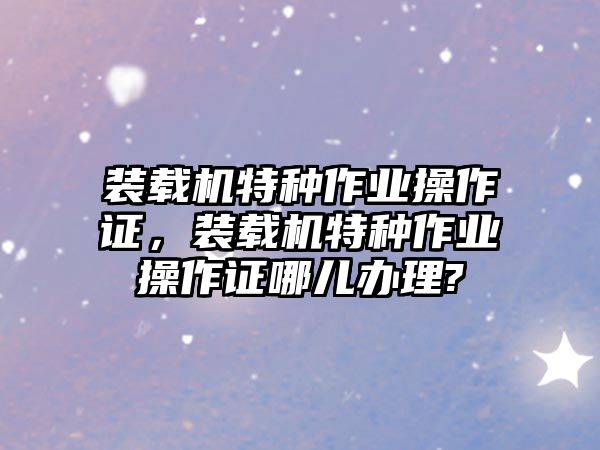 装载机特种作业操作证，装载机特种作业操作证哪儿办理?